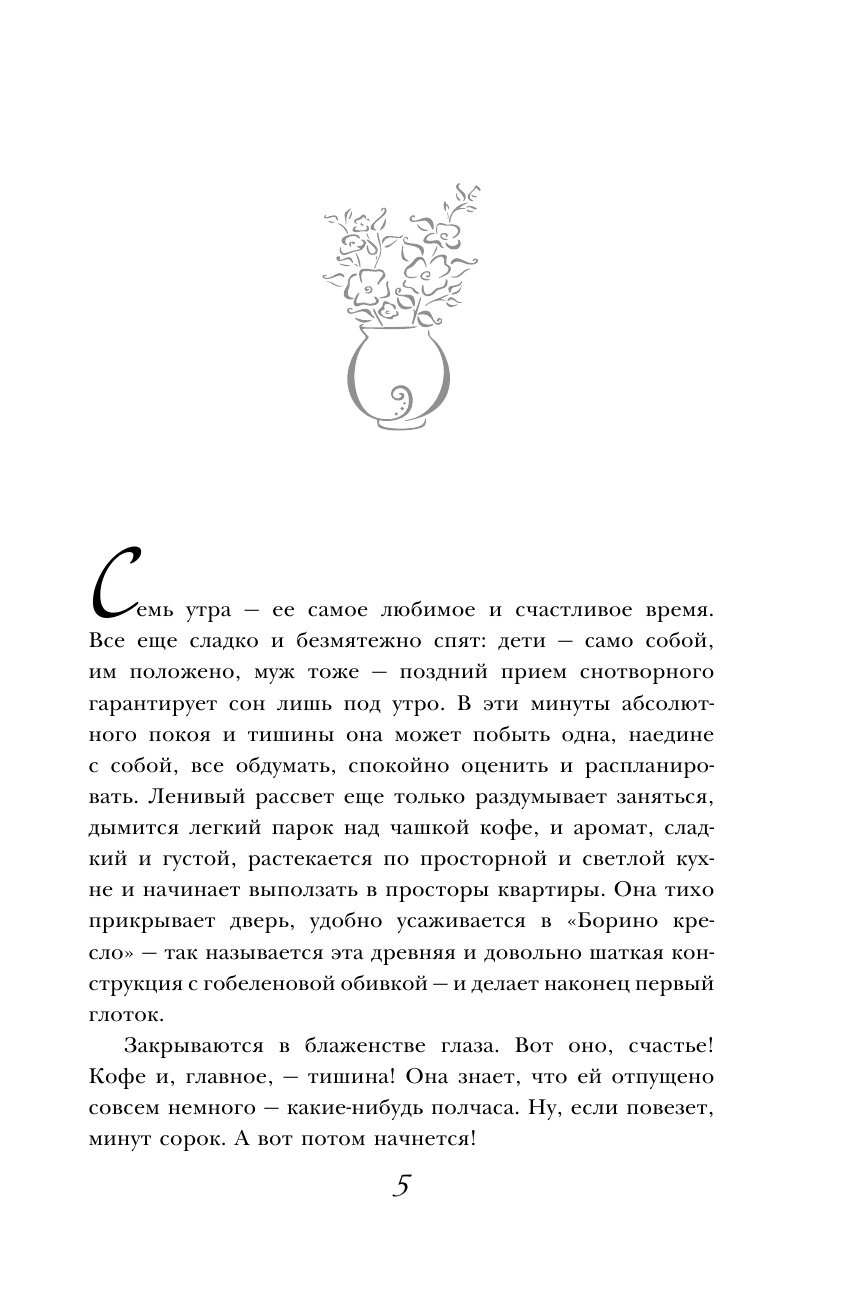 Семь утра — ее самое любимое и счастливое время. Все еще сладко и безмятежно спят: дети — само собой, им положено, муж тоже — поздний прием снотворного гарантирует сон лишь под утро. В эти минуты абсолютного покоя и тишины она может побыть одна, наедине с собой, все обдумать, спокойно оценить и распланировать. Ленивый рассвет еще только раздумывает заняться, дымится легкий парок над чашкой кофе, и аромат, сладкий и густой, растекается по просторной и светлой кухне и начинает выползать в просторы квартиры. Она тихо прикрывает дверь, удобно усаживается в «Борино кресло» — так называется эта древняя и довольно шаткая конструкция с гобеленовой обивкой — и делает наконец первый глоток.

Закрываются в блаженстве глаза. Вот оно, счастье! Кофе и, главное, — тишина! Она знает, что ей отпущено совсем немного — какие-нибудь полчаса. Ну, если повезет, минут сорок. А вот потом начнется!

5